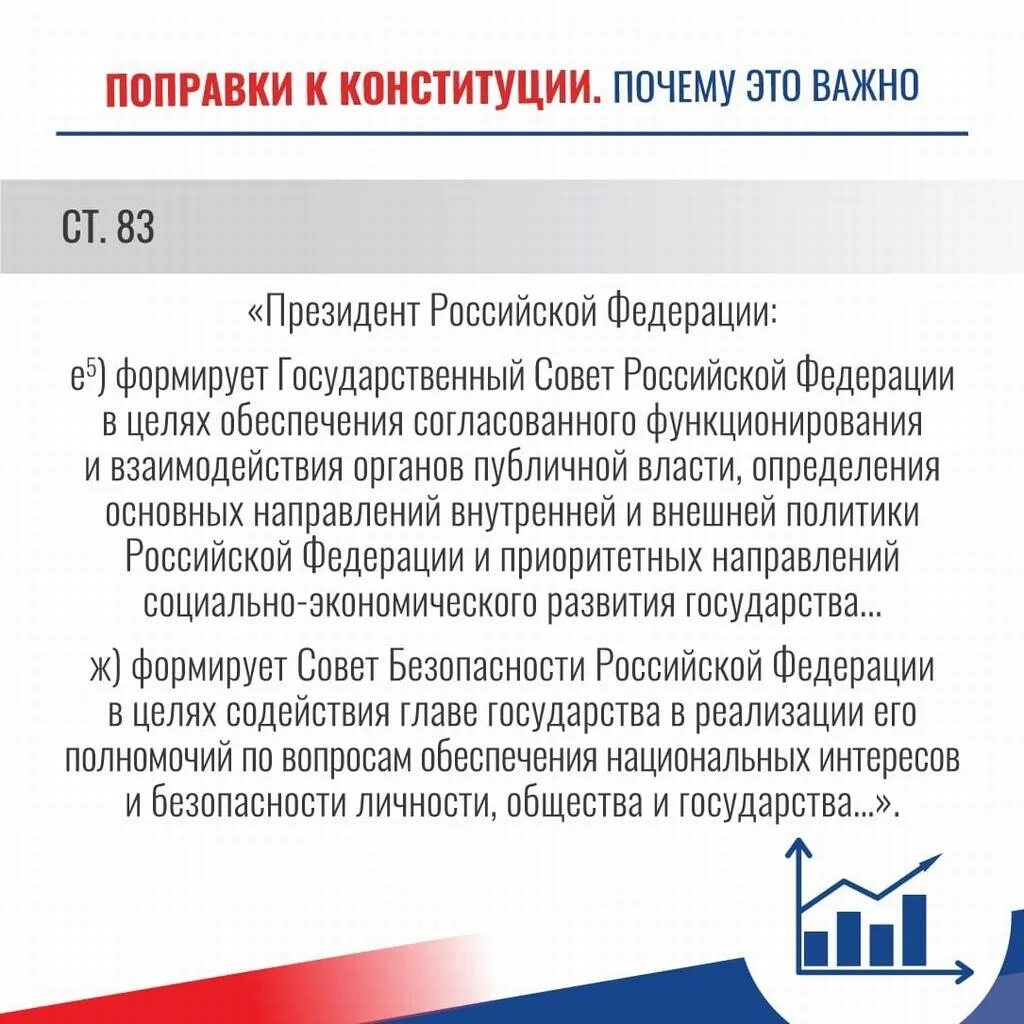 ПОПРАВКИ К КОНСТИТУЦИИ. ПОЧЕМУ ЭТО ВАЖНО

СТ. 83

«Президент Российской Федерации:

е$^{5}$) формирует Государственный Совет Российской Федерации в целях обеспечения согласованного функционирования и взаимодействия органов публичной власти, определения основных направлений внутренней и внешней политики Российской Федерации и приоритетных направлений социально-экономического развития государства...

ж) формирует Совет Безопасности Российской Федерации в целях содействия главе государства в реализации его полномочий по вопросам обеспечения национальных интересов и безопасности личности, общества и государства...».